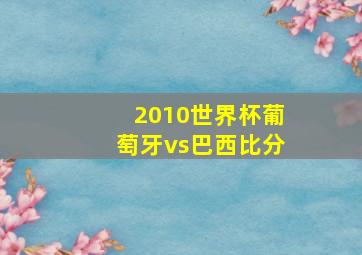 2010世界杯葡萄牙vs巴西比分